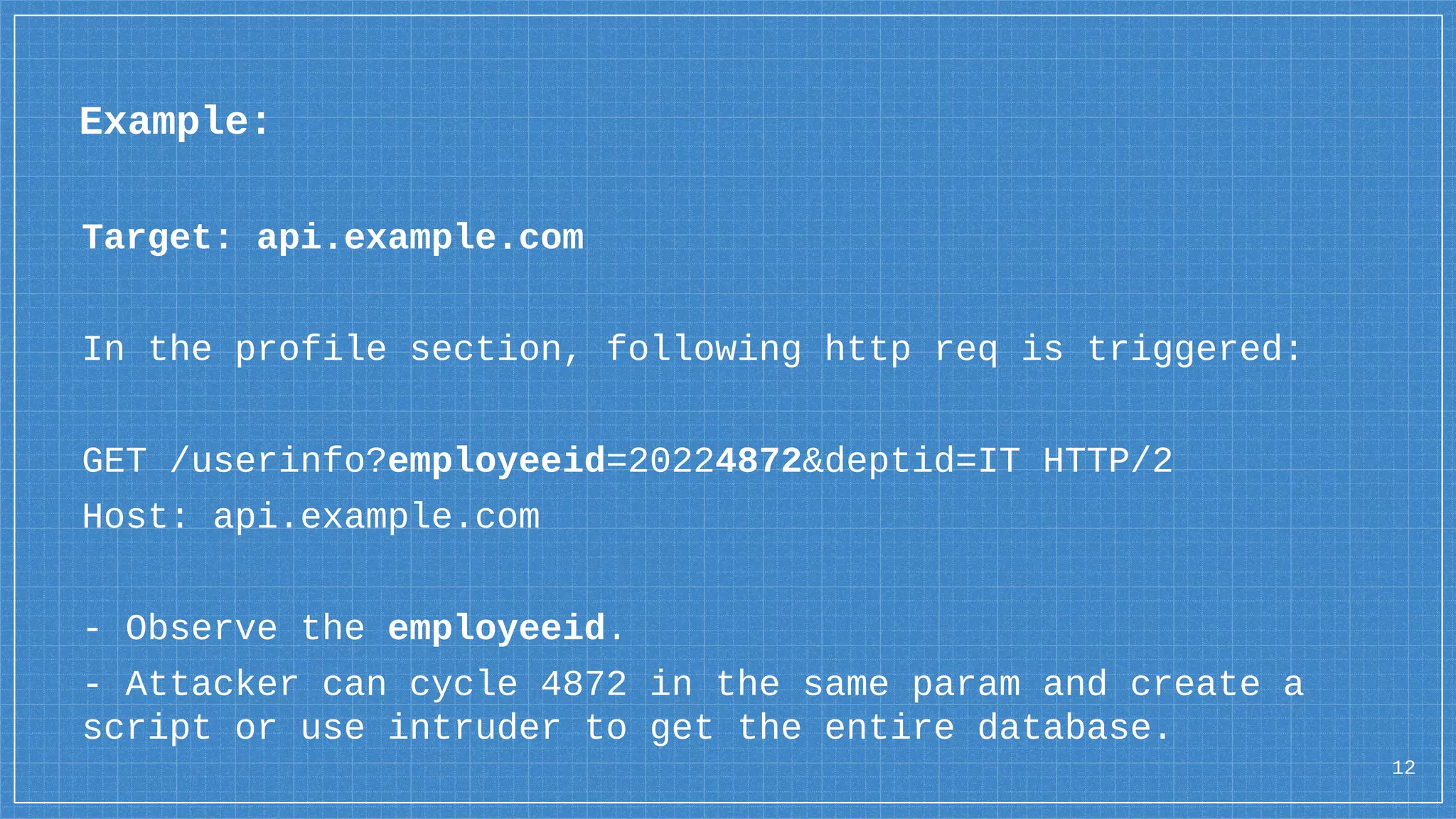 Example:

Target: api.example.com

In the profile section, following http req is triggered:

GET /userinfo?employeeid=20224872&deptid=IT HTTP/2
Host: api.example.com

- Observe the employeeid.
- Attacker can cycle 4872 in the same param and create a script or use intruder to get the entire database.

12